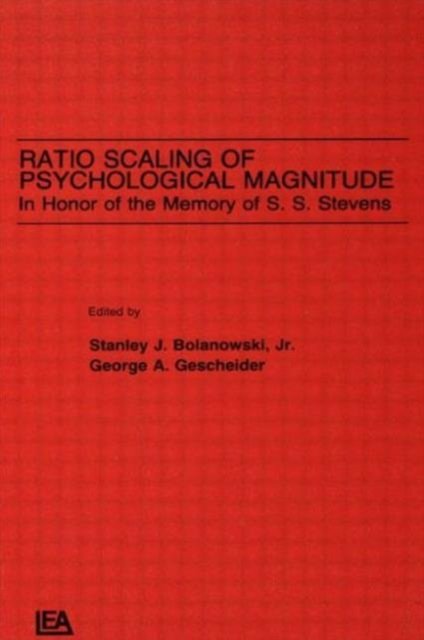 RATIO SCALING OF
PSYCHOLOGICAL MAGNITUDE
In Honor of the Memory of S. S. Stevens

Edited by

Stanley J. Bolanowski, Jr.
George A. Gescheider

LEA